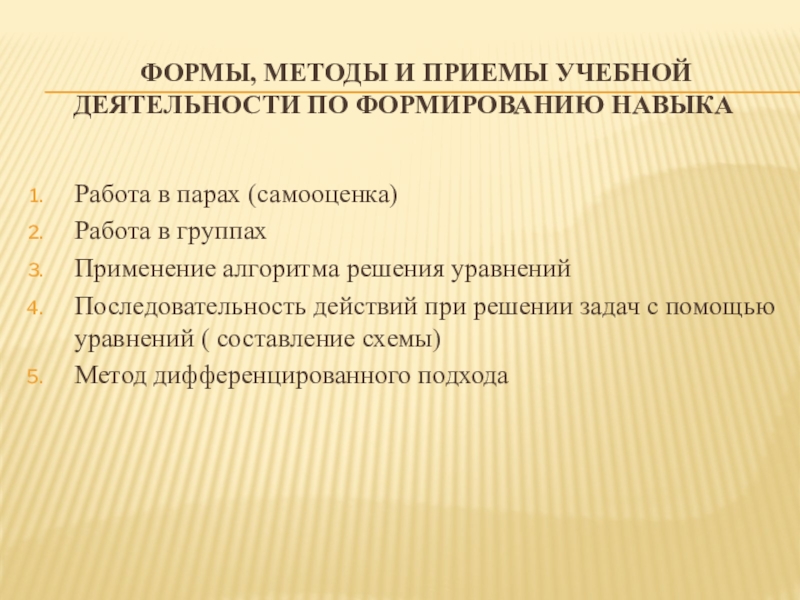 ФОРМЫ, МЕТОДЫ И ПРИЕМЫ УЧЕБНОЙ ДЕЯТЕЛЬНОСТИ ПО ФОРМИРОВАНИЮ НАВЫКА

1. Работа в парах (самооценка)
2. Работа в группах
3. Применение алгоритма решения уравнений
4. Последовательность действий при решении задач с помощью уравнений ( составление схемы)
5. Метод дифференцированного подхода